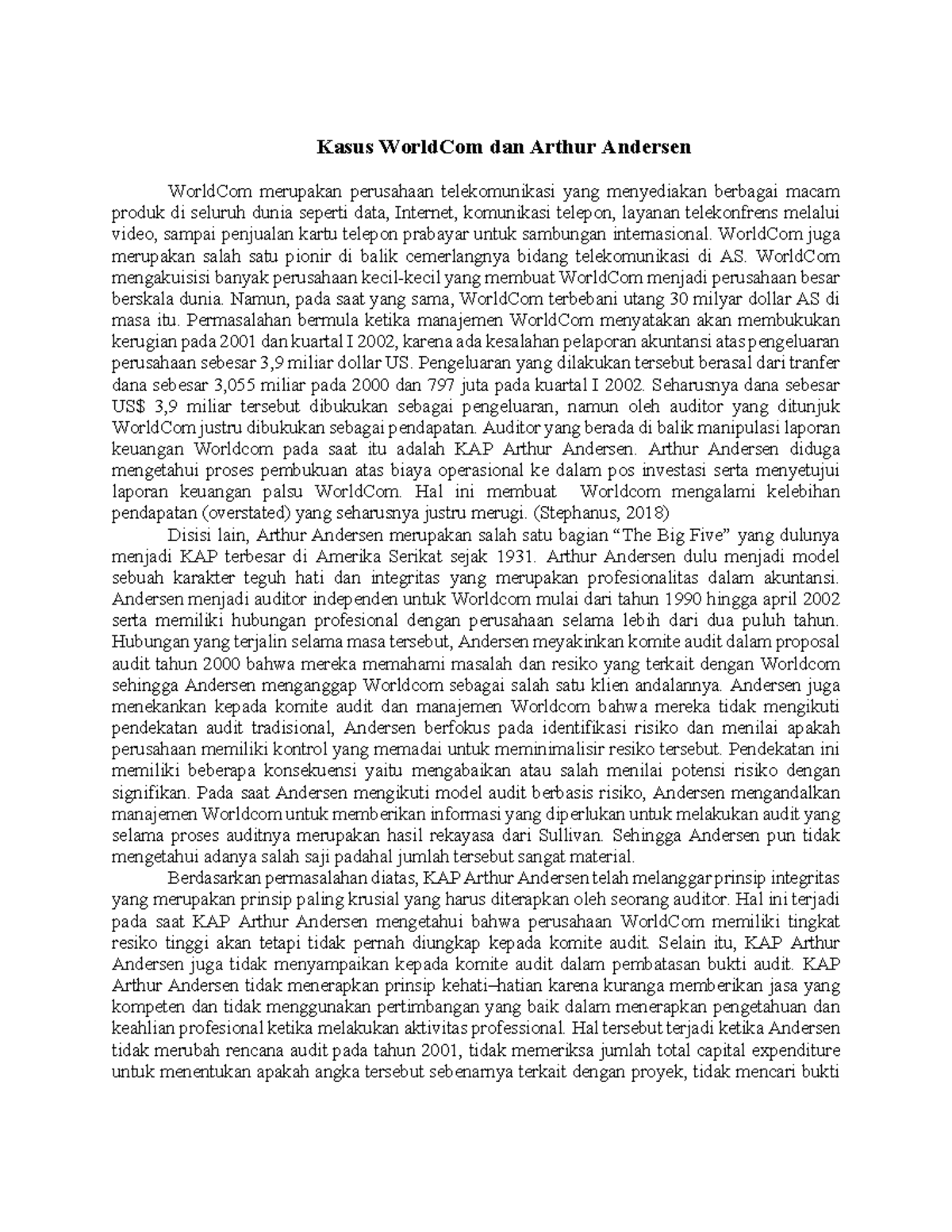 Kasus WorldCom dan Arthur Andersen

WorldCom merupakan perusahaan telekomunikasi yang menyediakan berbagai macam produk di seluruh dunia seperti data, Internet, komunikasi telepon, layanan telekonfrens melalui video, sampai penjualan kartu telepon prabayar untuk sambungan internasional. WorldCom juga merupakan salah satu pionir di balik cemerlangnya bidang telekomunikasi di AS. WorldCom mengakuisisi banyak perusahaan kecil-kecil yang membuat WorldCom menjadi perusahaan besar berskala dunia. Namun, pada saat yang sama, WorldCom terbebani utang 30 milyar dollar AS di masa itu. Permasalahan bermula ketika manajemen WorldCom menyatakan akan membukukan kerugian pada 2001 dan kuartal I 2002, karena ada kesalahan pelaporan akuntansi atas pengeluaran perusahaan sebesar 3,9 miliar dollar US. Pengeluaran yang dilakukan tersebut berasal dari tranfer dana sebesar 3,055 miliar pada 2000 dan 797 juta pada kuartal I 2002. Seharusnya dana sebesar US$ 3,9 miliar tersebut dibukukan sebagai pengeluaran, namun oleh auditor yang ditunjuk WorldCom justru dibukukan sebagai pendapatan. Auditor yang berada di balik manipulasi laporan keuangan Worldcom pada saat itu adalah KAP Arthur Andersen. Arthur Andersen diduga mengetahui proses pembukuan atas biaya operasional ke dalam pos investasi serta menyetujui laporan keuangan palsu WorldCom. Hal ini membuat Worldcom mengalami kelebihan pendapatan (overstated) yang seharusnya justru merugi. (Stephanus, 2018)

Disisi lain, Arthur Andersen merupakan salah satu bagian “The Big Five” yang dulunya menjadi KAP terbesar di Amerika Serikat sejak 1931. Arthur Andersen dulu menjadi model sebuah karakter teguh hati dan integritas yang merupakan profesionalitas dalam akuntansi. Andersen menjadi auditor independen untuk Worldcom mulai dari tahun 1990 hingga april 2002 serta memiliki hubungan profesional dengan perusahaan selama lebih dari dua puluh tahun. Hubungan yang terjalin selama masa tersebut, Andersen meyakinkan komite audit dalam proposal audit tahun 2000 bahwa mereka memahami masalah dan resiko yang terkait dengan Worldcom sehingga Andersen menganggap Worldcom sebagai salah satu klien andalannya. Andersen juga menekankan kepada komite audit dan manajemen Worldcom bahwa mereka tidak mengikuti pendekatan audit tradisional, Andersen berfokus pada identifikasi risiko dan menilai apakah perusahaan memiliki kontrol yang memadai untuk meminimalisir resiko tersebut. Pendekatan ini memiliki beberapa konsekuensi yaitu mengabaikan atau salah menilai potensi risiko dengan signifikan. Pada saat Andersen mengikuti model audit berbasis risiko, Andersen mengandalkan manajemen Worldcom untuk memberikan informasi yang diperlukan untuk melakukan audit yang selama proses auditnya merupakan hasil rekayasa dari Sullivan. Sehingga Andersen pun tidak mengetahui adanya salah saji padahal jumlah tersebut sangat material.

Berdasarkan permasalahan diatas, KAP Arthur Andersen telah melanggar prinsip integritas yang merupakan prinsip paling krusial yang harus diterapkan oleh seorang auditor. Hal ini terjadi pada saat KAP Arthur Andersen mengetahui bahwa perusahaan WorldCom memiliki tingkat resiko tinggi akan tetapi tidak pernah diungkap kepada komite audit. Selain itu, KAP Arthur Andersen juga tidak menyampaikan kepada komite audit dalam pembatasan bukti audit. KAP Arthur Andersen tidak menerapkan prinsip kehati–hatian karena kuranga memberikan jasa yang kompeten dan tidak menggunakan pertimbangan yang baik dalam menerapkan pengetahuan dan keahlian profesional ketika melakukan aktivitas professional. Hal tersebut terjadi ketika Andersen tidak merubah rencana audit pada tahun 2001, tidak memeriksa jumlah total capital expenditure untuk menentukan apakah angka tersebut sebenarnya terkait dengan proyek, tidak mencari bukti